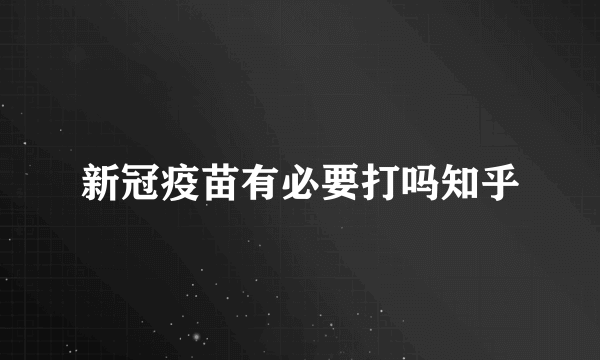 新冠疫苗有必要打吗知乎